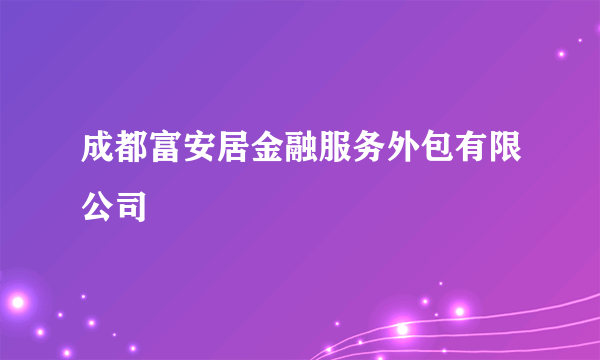 成都富安居金融服务外包有限公司